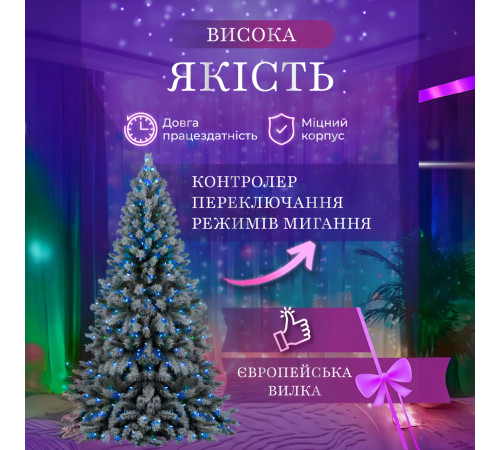 ВИСОКА
ЯКІСТЬ

Довга працездатність

Міцний корпус

КОНТРОЛЕР ПЕРЕКЛЮЧАННЯ РЕЖИМІВ МИГАННЯ

ЄВРОПЕЙСЬКА ВИЛКА